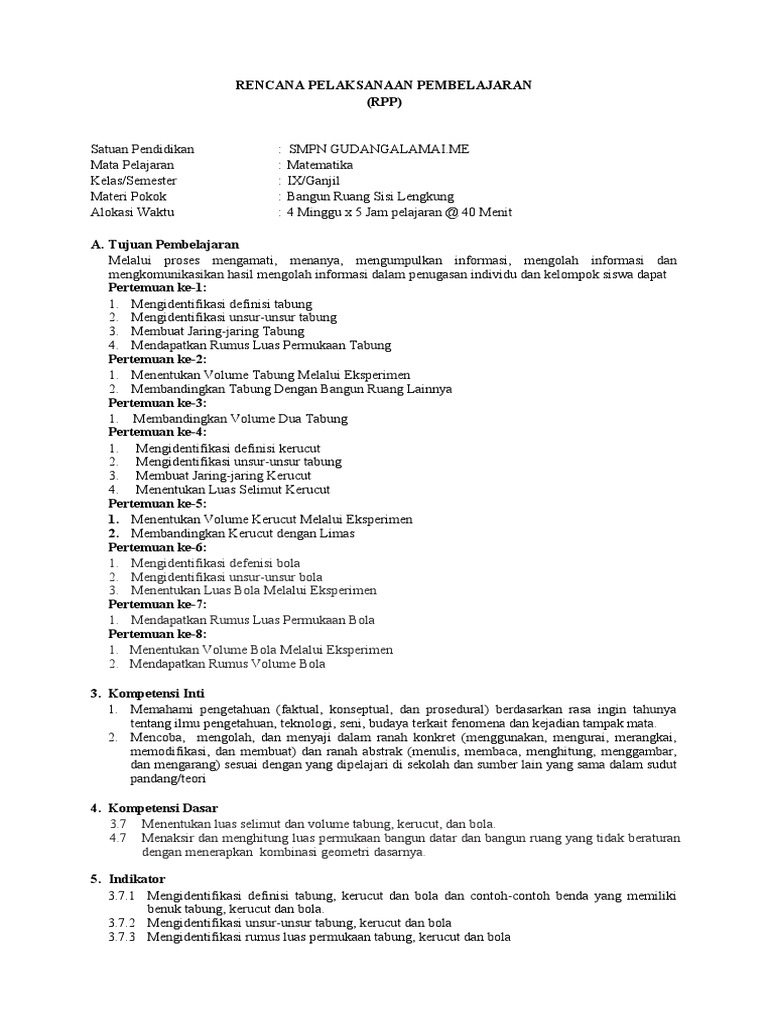 RENCANA PELAKSANAAN PEMBELAJARAN
(RPP)

Satuan Pendidikan : SMPN GUDANGALAMAI.ME
Mata Pelajaran : Matematika
Kelas/Semester : IX/Ganjil
Materi Pokok : Bangun Ruang Sisi Lengkung
Alokasi Waktu : 4 Minggu x 5 Jam pelajaran @ 40 Menit

A. Tujuan Pembelajaran
Melalui proses mengamati, menanya, mengumpulkan informasi, mengolah informasi dan mengkomunikasikan hasil mengolah informasi dalam penugasan individu dan kelompok siswa dapat
Pertemuan ke-1:
1. Mengidentifikasi definisi tabung
2. Mengidentifikasi unsur-unsur tabung
3. Membuat Jaring-jaring Tabung
4. Mendapatkan Rumus Luas Permukaan Tabung
Pertemuan ke-2:
1. Menentukan Volume Tabung Melalui Eksperimen
2. Membandingkan Tabung Dengan Bangun Ruang Lainnya
Pertemuan ke-3:
1. Membandingkan Volume Dua Tabung
Pertemuan ke-4:
1. Mengidentifikasi definisi kerucut
2. Mengidentifikasi unsur-unsur tabung
3. Membuat Jaring-jaring Kerucut
4. Menentukan Luas Selimut Kerucut
Pertemuan ke-5:
1. Menentukan Volume Kerucut Melalui Eksperimen
2. Membandingkan Kerucut dengan Limas
Pertemuan ke-6:
1. Mengidentifikasi defenisi bola
2. Mengidentifikasi unsur-unsur bola
3. Menentukan Luas Bola Melalui Eksperimen
Pertemuan ke-7:
1. Mendapatkan Rumus Luas Permukaan Bola
Pertemuan ke-8:
1. Menentukan Volume Bola Melalui Eksperimen
2. Mendapatkan Rumus Volume Bola

3. Kompetensi Inti
1. Memahami pengetahuan (faktual, konseptual, dan prosedural) berdasarkan rasa ingin tahunya tentang ilmu pengetahuan, teknologi, seni, budaya terkait fenomena dan kejadian tampak mata.
2. Mencoba, mengolah, dan menyaji dalam ranah konkret (menggunakan, mengurai, merangkai, memodifikasi, dan membuat) dan ranah abstrak (menulis, membaca, menghitung, menggambar, dan mengarang) sesuai dengan yang dipelajari di sekolah dan sumber lain yang sama dalam sudut pandang/teori

4. Kompetensi Dasar
3.7 Menentukan luas selimut dan volume tabung, kerucut, dan bola.
4.7 Menaksir dan menghitung luas permukaan bangun datar dan bangun ruang yang tidak beraturan dengan menerapkan kombinasi geometri dasarnya.

5. Indikator
3.7.1 Mengidentifikasi definisi tabung, kerucut dan bola dan contoh-contoh benda yang memiliki benuk tabung, kerucut dan bola.
3.7.2 Mengidentifikasi unsur-unsur tabung, kerucut dan bola
3.7.3 Mengidentifikasi rumus luas permukaan tabung, kerucut dan bola